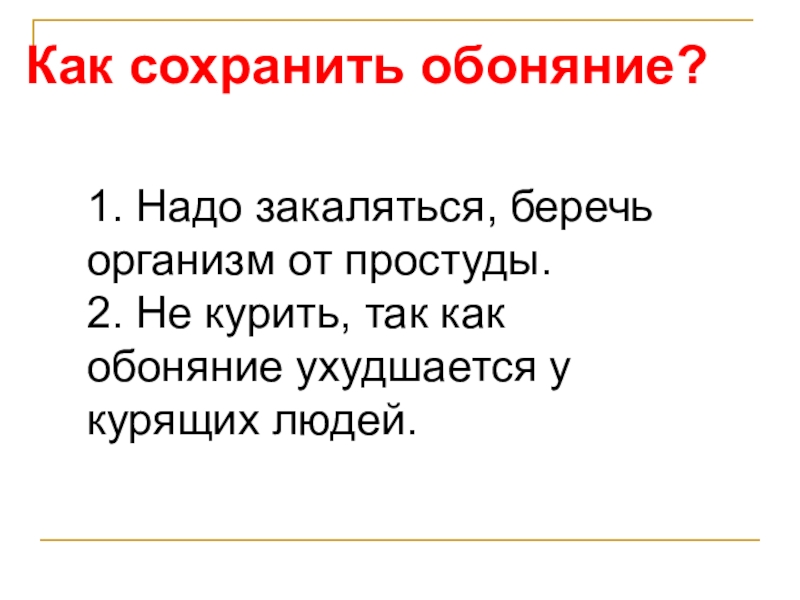 Как сохранить обоняние?

1. Надо закаляться, беречь организм от простуды.
2. Не курить, так как обоняние ухудшается у курящих людей.